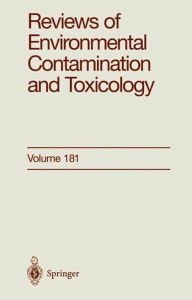 Reviews of Environmental Contamination and Toxicology

Volume 181

Springer